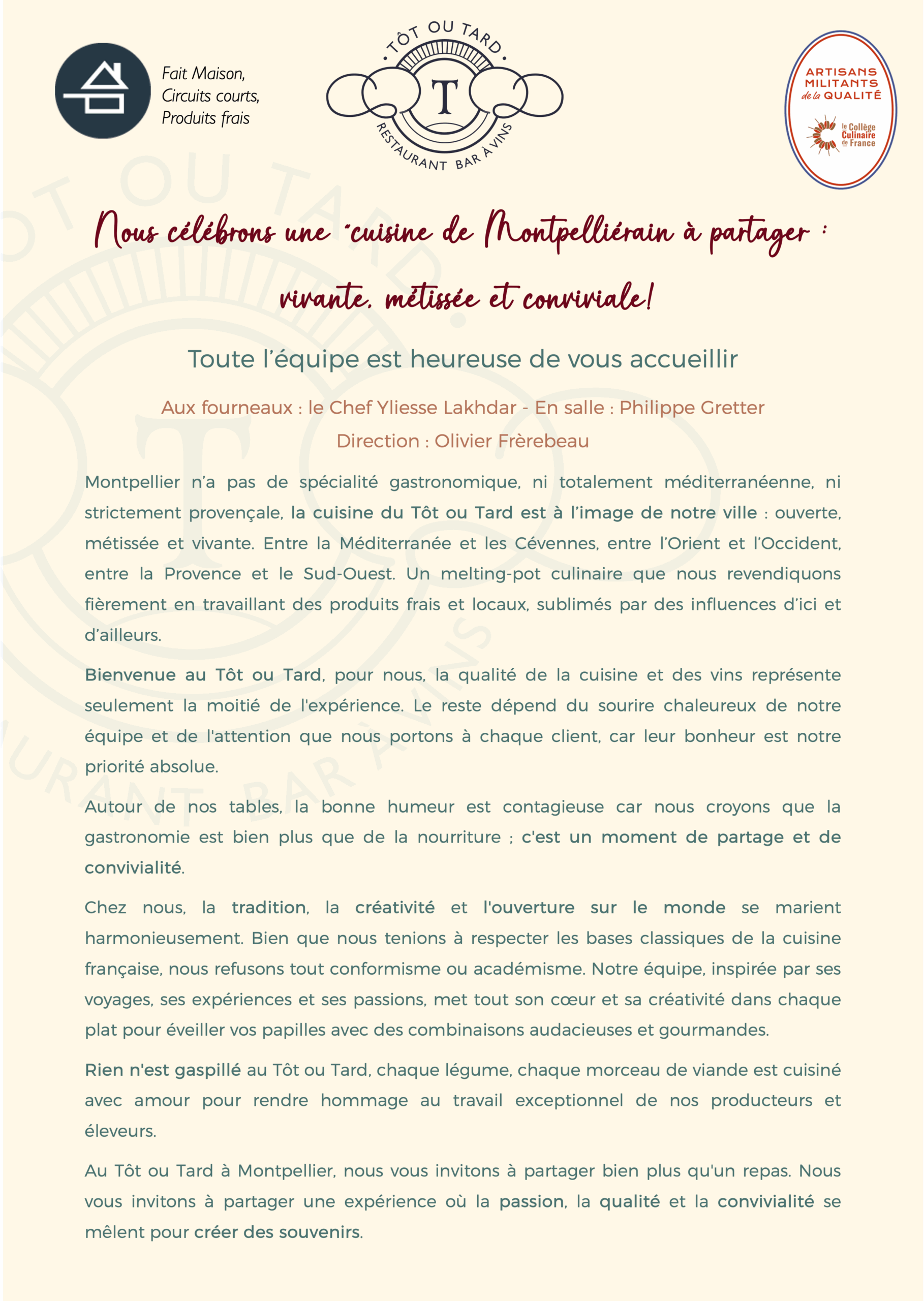 Fait Maison,
Circuits courts,
Produits frais

TÔT OU TARD
T
RESTAURANT BAR À VINS

ARTISANS MILITANTS de la QUALITÉ
le Collège Culinaire de France

Nous célébrons une "cuisine de Montpelliérain à partager : vivante, métissée et conviviale!

Toute l'équipe est heureuse de vous accueillir

Aux fourneaux : le Chef Yliesse Lakhdar - En salle : Philippe Gretter
Direction : Olivier Frèrebeau

Montpellier n'a pas de spécialité gastronomique, ni totalement méditerranéenne, ni strictement provençale, la cuisine du Tôt ou Tard est à l'image de notre ville : ouverte, métissée et vivante. Entre la Méditerranée et les Cévennes, entre l'Orient et l'Occident, entre la Provence et le Sud-Ouest. Un melting-pot culinaire que nous revendiquons fièrement en travaillant des produits frais et locaux, sublimés par des influences d'ici et d'ailleurs.

Bienvenue au Tôt ou Tard, pour nous, la qualité de la cuisine et des vins représente seulement la moitié de l'expérience. Le reste dépend du sourire chaleureux de notre équipe et de l'attention que nous portons à chaque client, car leur bonheur est notre priorité absolue.

Autour de nos tables, la bonne humeur est contagieuse car nous croyons que la gastronomie est bien plus que de la nourriture ; c'est un moment de partage et de convivialité.

Chez nous, la tradition, la créativité et l'ouverture sur le monde se marient harmonieusement. Bien que nous tenions à respecter les bases classiques de la cuisine française, nous refusons tout conformisme ou académisme. Notre équipe, inspirée par ses voyages, ses expériences et ses passions, met tout son cœur et sa créativité dans chaque plat pour éveiller vos papilles avec des combinaisons audacieuses et gourmandes.

Rien n'est gaspillé au Tôt ou Tard, chaque légume, chaque morceau de viande est cuisiné avec amour pour rendre hommage au travail exceptionnel de nos producteurs et éleveurs.

Au Tôt ou Tard à Montpellier, nous vous invitons à partager bien plus qu'un repas. Nous vous invitons à partager une expérience où la passion, la qualité et la convivialité se mêlent pour créer des souvenirs.